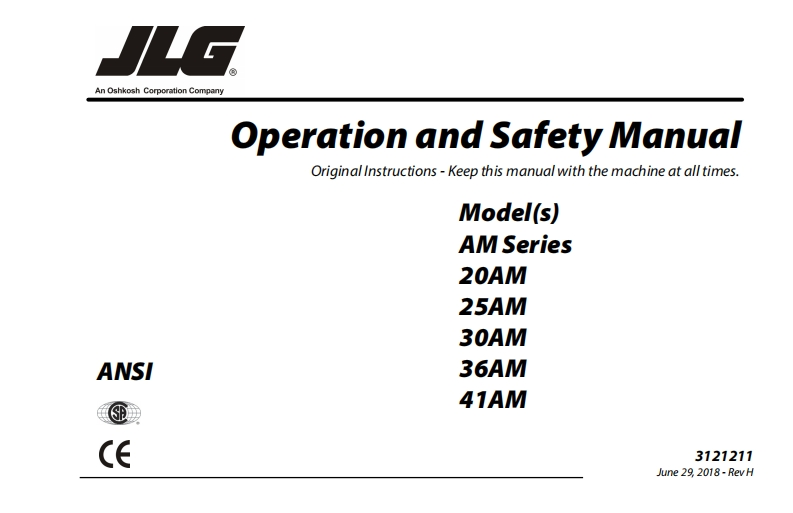 JLG®
An Oshkosh Corporation Company

Operation and Safety Manual

Original Instructions - Keep this manual with the machine at all times.

Model(s)
AM Series
20AM
25AM
30AM
36AM
41AM

ANSI

SA

CE

3121211
June 29, 2018 - Rev H